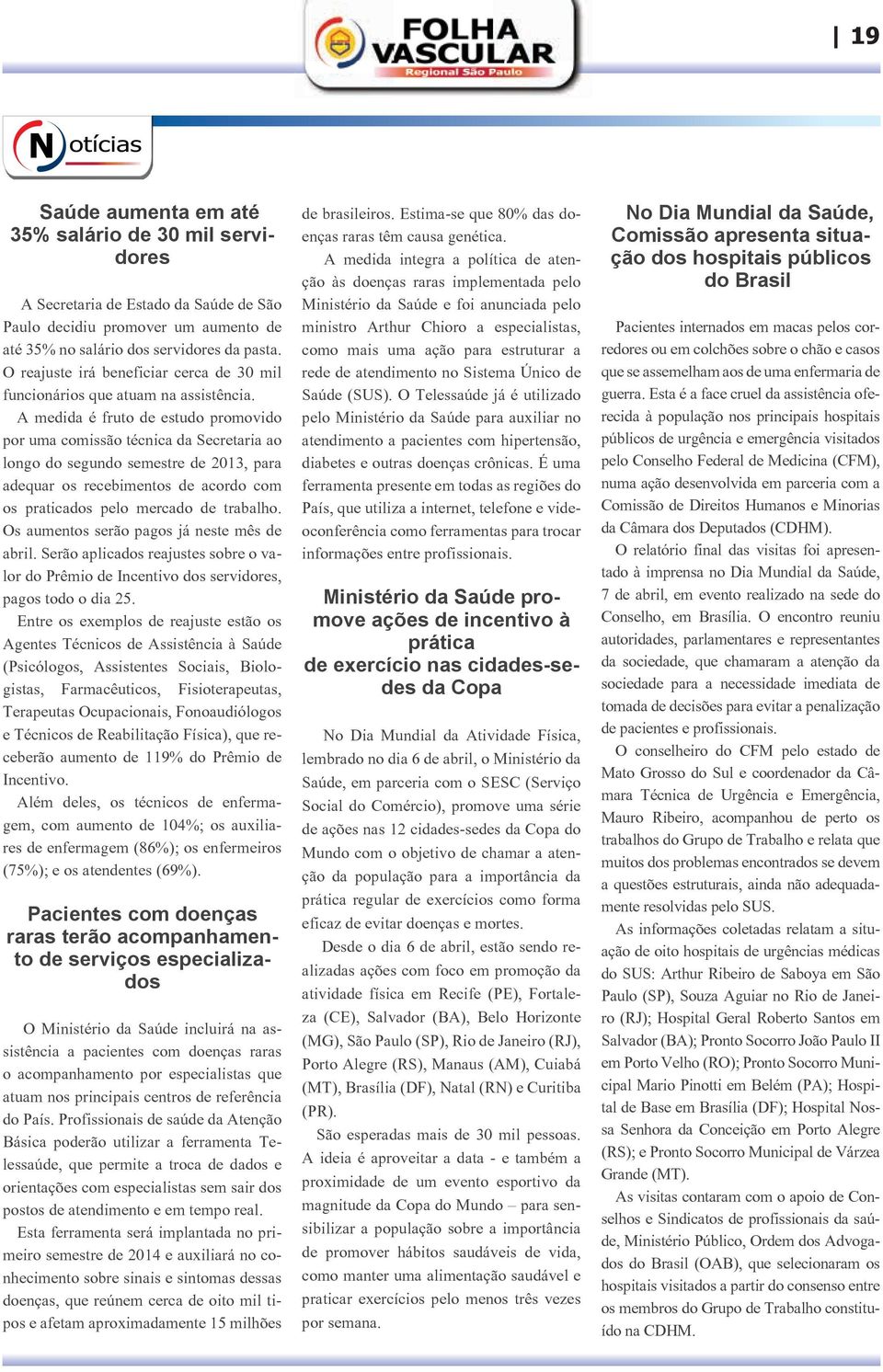 FOLHA VASCULAR
Regional São Paulo

19

Notícias

Saúde aumenta em até 35% salário de 30 mil servidores

A Secretaria de Estado da Saúde de São Paulo decidiu promover um aumento de até 35% no salário dos servidores da pasta. O reajuste irá beneficiar cerca de 30 mil funcionários que atuam na assistência.

A medida é fruto de estudo promovido por uma comissão técnica da Secretaria ao longo do segundo semestre de 2013, para adequar os recebimentos de acordo com os praticados pelo mercado de trabalho. Os aumentos serão pagos já neste mês de abril. Serão aplicados reajustes sobre o valor do Prêmio de Incentivo dos servidores, pagos todo o dia 25.

Entre os exemplos de reajuste estão os Agentes Técnicos de Assistência à Saúde (Psicólogos, Assistentes Sociais, Biologistas, Farmacêuticos, Fisioterapeutas, Terapeutas Ocupacionais, Fonoaudiólogos e Técnicos de Reabilitação Física), que receberão aumento de 119% do Prêmio de Incentivo.

Além deles, os técnicos de enfermagem, com aumento de 104%; os auxiliares de enfermagem (86%); os enfermeiros (75%); e os atendentes (69%).

Pacientes com doenças raras terão acompanhamento de serviços especializados

O Ministério da Saúde incluirá na assistência a pacientes com doenças raras o acompanhamento por especialistas que atuam nos principais centros de referência do País. Profissionais de saúde da Atenção Básica poderão utilizar a ferramenta Telessaúde, que permite a troca de dados e orientações com especialistas sem sair dos postos de atendimento e em tempo real.

Esta ferramenta será implantada no primeiro semestre de 2014 e auxiliará no conhecimento sobre sinais e sintomas dessas doenças, que reúnem cerca de oito mil tipos e afetam aproximadamente 15 milhões de brasileiros. Estima-se que 80% das doenças raras têm causa genética.

A medida integra a política de atenção às doenças raras implementada pelo Ministério da Saúde e foi anunciada pelo ministro Arthur Chioro a especialistas, como mais uma ação para estruturar a rede de atendimento no Sistema Único de Saúde (SUS). O Telessaúde já é utilizado pelo Ministério da Saúde para auxiliar no atendimento a pacientes com hipertensão, diabetes e outras doenças crônicas. É uma ferramenta presente em todas as regiões do País, que utiliza a internet, telefone e videoconferência como ferramentas para trocar informações entre profissionais.

Ministério da Saúde promove ações de incentivo à prática de exercício nas cidades-sedes da Copa

No Dia Mundial da Atividade Física, lembrado no dia 6 de abril, o Ministério da Saúde, em parceria com o SESC (Serviço Social do Comércio), promove uma série de ações nas 12 cidades-sedes da Copa do Mundo com o objetivo de chamar a atenção da população para a importância da prática regular de exercícios como forma eficaz de evitar doenças e mortes.

Desde o dia 6 de abril, estão sendo realizadas ações com foco em promoção da atividade física em Recife (PE), Fortaleza (CE), Salvador (BA), Belo Horizonte (MG), São Paulo (SP), Rio de Janeiro (RJ), Porto Alegre (RS), Manaus (AM), Cuiabá (MT), Brasília (DF), Natal (RN) e Curitiba (PR).

São esperadas mais de 30 mil pessoas. A ideia é aproveitar a data - e também a proximidade de um evento esportivo da magnitude da Copa do Mundo – para sensibilizar a população sobre a importância de promover hábitos saudáveis de vida, como manter uma alimentação saudável e praticar exercícios pelo menos três vezes por semana.

No Dia Mundial da Saúde, Comissão apresenta situação dos hospitais públicos do Brasil

Pacientes internados em macas pelos corredores ou em colchões sobre o chão e casos que se assemelham aos de uma enfermaria de guerra. Esta é a face cruel da assistência oferecida à população nos principais hospitais públicos de urgência e emergência visitados pelo Conselho Federal de Medicina (CFM), numa ação desenvolvida em parceria com a Comissão de Direitos Humanos e Minorias da Câmara dos Deputados (CDHM).

O relatório final das visitas foi apresentado à imprensa no Dia Mundial da Saúde, 7 de abril, em evento realizado na sede do Conselho, em Brasília. O encontro reuniu autoridades, parlamentares e representantes da sociedade, que chamaram a atenção da sociedade para a necessidade imediata de tomada de decisões para evitar a penalização de pacientes e profissionais.

O conselheiro do CFM pelo estado de Mato Grosso do Sul e coordenador da Câmara Técnica de Urgência e Emergência, Mauro Ribeiro, acompanhou de perto os trabalhos do Grupo de Trabalho e relata que muitos dos problemas encontrados se devem a questões estruturais, ainda não adequadamente resolvidas pelo SUS.

As informações coletadas relatam a situação de oito hospitais de urgências médicas do SUS: Arthur Ribeiro de Saboya em São Paulo (SP), Souza Aguiar no Rio de Janeiro (RJ); Hospital Geral Roberto Santos em Salvador (BA); Pronto Socorro João Paulo II em Porto Velho (RO); Pronto Socorro Municipal Mario Pinotti em Belém (PA); Hospital de Base em Brasília (DF); Hospital Nossa Senhora da Conceição em Porto Alegre (RS); e Pronto Socorro Municipal de Várzea Grande (MT).

As visitas contaram com o apoio de Conselhos e Sindicatos de profissionais da saúde, Ministério Público, Ordem dos Advogados do Brasil (OAB), que selecionaram os hospitais visitados a partir do consenso entre os membros do Grupo de Trabalho constituído na CDHM.